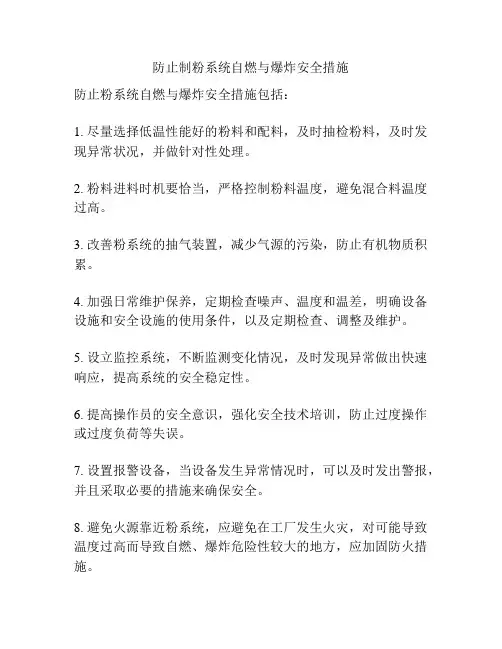 防止制粉系统自燃与爆炸安全措施

防止粉系统自燃与爆炸安全措施包括：

1. 尽量选择低温性能好的粉料和配料，及时抽检粉料，及时发现异常状况，并做针对性处理。

2. 粉料进料时机要恰当，严格控制粉料温度，避免混合料温度过高。

3. 改善粉系统的抽气装置，减少气源的污染，防止有机物质积累。

4. 加强日常维护保养，定期检查噪声、温度和温差，明确设备设施和安全设施的使用条件，以及定期检查、调整及维护。

5. 设立监控系统，不断监测变化情况，及时发现异常做出快速响应，提高系统的安全稳定性。

6. 提高操作员的安全意识，强化安全技术培训，防止过度操作或过度负荷等失误。

7. 设置报警设备，当设备发生异常情况时，可以及时发出警报，并且采取必要的措施来确保安全。

8. 避免火源靠近粉系统，应避免在工厂发生火灾，对可能导致温度过高而导致自燃、爆炸危险性较大的地方，应加固防火措施。